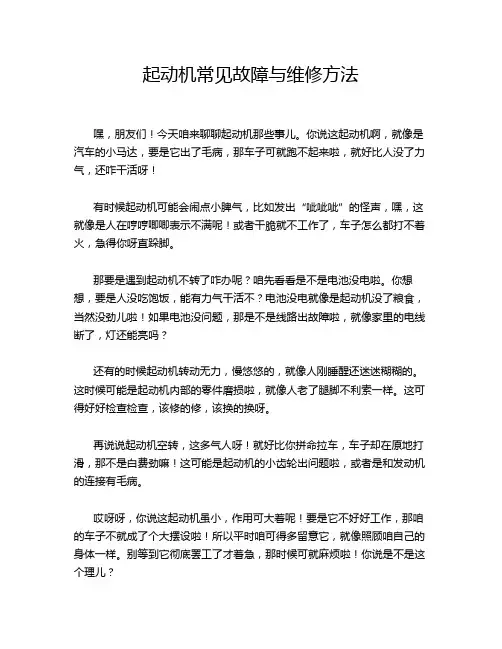 起动机常见故障与维修方法

嘿，朋友们！今天咱来聊聊起动机那些事儿。你说这起动机啊，就像是汽车的小马达，要是它出了毛病，那车子可就跑不起来啦，就好比人没了力气，还咋干活呀！

有时候起动机可能会闹点小脾气，比如发出“呲呲呲”的怪声，嘿，这就像是人在哼哼唧唧表示不满呢！或者干脆就不工作了，车子怎么都打不着火，急得你呀直跺脚。

那要是遇到起动机不转了咋办呢？咱先看看是不是电池没电啦。你想想，要是人没吃饱饭，能有力气干活不？电池没电就像是起动机没了粮食，当然没劲儿啦！如果电池没问题，那是不是线路出故障啦，就像家里的电线断了，灯还能亮吗？

还有的时候起动机转动无力，慢悠悠的，就像人刚睡醒还迷迷糊糊的。这时候可能是起动机内部的零件磨损啦，就像人老了腿脚不利索一样。这可得好好检查检查，该修的修，该换的换呀。

再说说起动机空转，这多气人呀！就好比你拼命拉车，车子却在原地打滑，那不是白费劲嘛！这可能是起动机的小齿轮出问题啦，或者是和发动机的连接有毛病。

哎呀呀，你说这起动机虽小，作用可大着呢！要是它不好好工作，那咱的车子不就成了个大摆设啦！所以平时咱可得多留意它，就像照顾咱自己的身体一样。别等到它彻底罢工了才着急，那时候可就麻烦啦！你说是不是这个理儿？